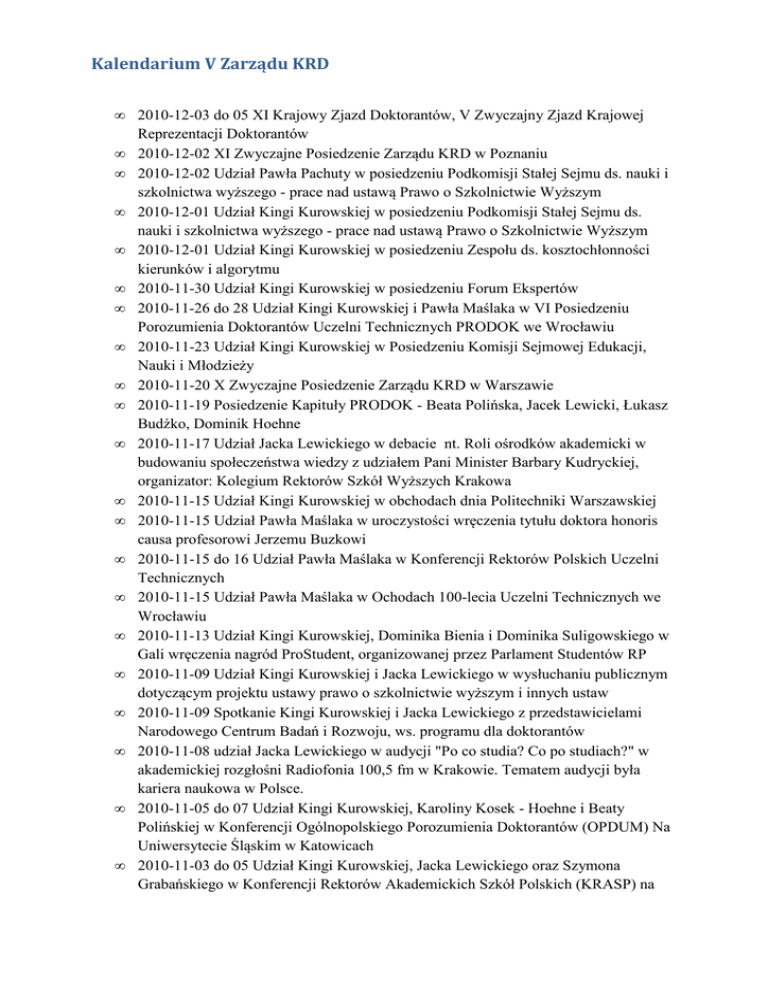 Kalendarium V Zarządu KRD

∞ 2010-12-03 do 05 XI Krajowy Zjazd Doktorantów, V Zwyczajny Zjazd Krajowej Reprezentacji Doktorantów
∞ 2010-12-02 XI Zwyczajne Posiedzenie Zarządu KRD w Poznaniu
∞ 2010-12-02 Udział Pawła Pachuty w posiedzeniu Podkomisji Stałej Sejmu ds. nauki i szkolnictwa wyższego - prace nad ustawą Prawo o Szkolnictwie Wyższym
∞ 2010-12-01 Udział Kingi Kurowskiej w posiedzeniu Podkomisji Stałej Sejmu ds. nauki i szkolnictwa wyższego - prace nad ustawą Prawo o Szkolnictwie Wyższym
∞ 2010-12-01 Udział Kingi Kurowskiej w posiedzeniu Zespołu ds. kosztochłonności kierunków i algorytmu
∞ 2010-11-30 Udział Kingi Kurowskiej w posiedzeniu Forum Ekspertów
∞ 2010-11-26 do 28 Udział Kingi Kurowskiej i Pawła Maślaka w VI Posiedzeniu Porozumienia Doktorantów Uczelni Technicznych PRODOK we Wrocławiu
∞ 2010-11-23 Udział Kingi Kurowskiej w Posiedzeniu Komisji Sejmowej Edukacji, Nauki i Młodzieży
∞ 2010-11-20 X Zwyczajne Posiedzenie Zarządu KRD w Warszawie
∞ 2010-11-19 Posiedzenie Kapituły PRODOK - Beata Polińska, Jacek Lewicki, Łukasz Budźko, Dominik Hoehne
∞ 2010-11-17 Udział Jacka Lewickiego w debacie nt. Roli ośrodków akademicki w budowaniu społeczeństwa wiedzy z udziałem Pani Minister Barbary Kudryckiej, organizator: Kolegium Rektorów Szkół Wyższych Krakowa
∞ 2010-11-15 Udział Kingi Kurowskiej w obchodach dnia Politechniki Warszawskiej
∞ 2010-11-15 Udział Pawła Maślaka w uroczystości wręczenia tytułu doktora honoris causa profesorowi Jerzemu Buzkowi
∞ 2010-11-15 do 16 Udział Pawła Maślaka w Konferencji Rektorów Polskich Uczelni Technicznych
∞ 2010-11-15 Udział Pawła Maślaka w Ochodach 100-lecia Uczelni Technicznych we Wrocławiu
∞ 2010-11-13 Udział Kingi Kurowskiej, Dominika Bienia i Dominika Suligowskiego w Gali wręczenia nagród ProStudent, organizowanej przez Parlament Studentów RP
∞ 2010-11-09 Udział Kingi Kurowskiej i Jacka Lewickiego w wysłuchaniu publicznym dotyczącym projektu ustawy prawo o szkolnictwie wyższym i innych ustaw
∞ 2010-11-09 Spotkanie Kingi Kurowskiej i Jacka Lewickiego z przedstawicielami Narodowego Centrum Badań i Rozwoju, ws. programu dla doktorantów
∞ 2010-11-08 udział Jacka Lewickiego w audycji "Po co studia? Co po studiach?" w akademickiej rozgłośni Radiofonia 100,5 fm w Krakowie. Tematem audycji była kariera naukowa w Polsce.
∞ 2010-11-05 do 07 Udział Kingi Kurowskiej, Karoliny Kosek - Hoehne i Beaty Polińskiej w Konferencji Ogólnopolskiego Porozumienia Doktorantów (OPDUM) Na Uniwersytecie Śląskim w Katowicach
∞ 2010-11-03 do 05 Udział Kingi Kurowskiej, Jacka Lewickiego oraz Szymona Grabańskiego w Konferencji Rektorów Akademickich Szkół Polskich (KRASP) na